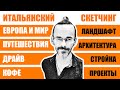 ИТАЛЬЯНСКИЙ
ЕВРОПА И МИР
ПУТЕШЕСТВИЯ
ДРАЙВ
КОФЕ

СКЕТЧИНГ
ЛАНДШАФТ
АРХИТЕКТУРА
СТРОЙКА
ПРОЕКТЫ